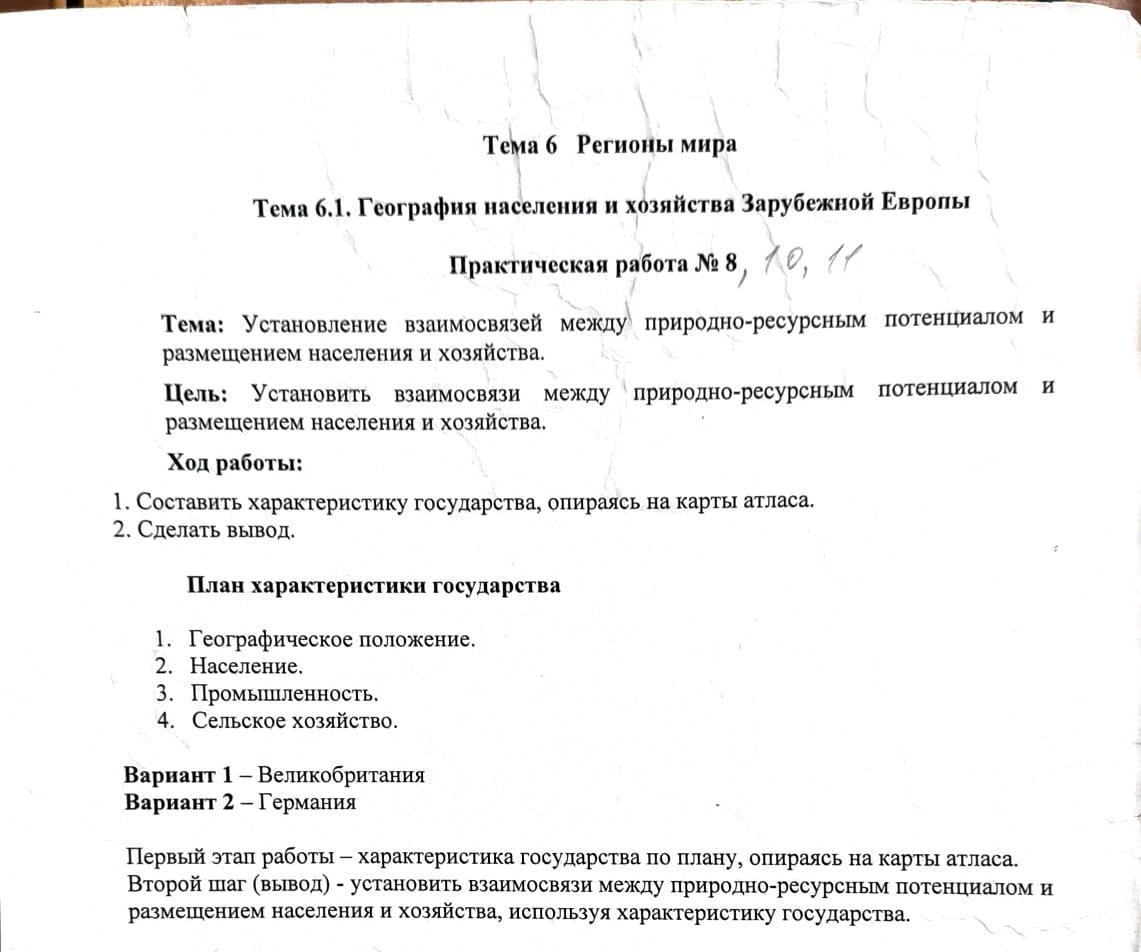 Тема 6 Регионы мира

Тема 6.1. География населения и хозяйства Зарубежной Европы

Практическая работа № 8, 10, 11

Тема: Установление взаимосвязей между природно-ресурсным потенциалом и размещением населения и хозяйства.

Цель: Установить взаимосвязи между природно-ресурсным потенциалом и размещением населения и хозяйства.

Ход работы:

1. Составить характеристику государства, опираясь на карты атласа.
2. Сделать вывод.

План характеристики государства

1. Географическое положение.
2. Население.
3. Промышленность.
4. Сельское хозяйство.

Вариант 1 – Великобритания
Вариант 2 – Германия

Первый этап работы – характеристика государства по плану, опираясь на карты атласа. Второй шаг (вывод) - установить взаимосвязи между природно-ресурсным потенциалом и размещением населения и хозяйства, используя характеристику государства.